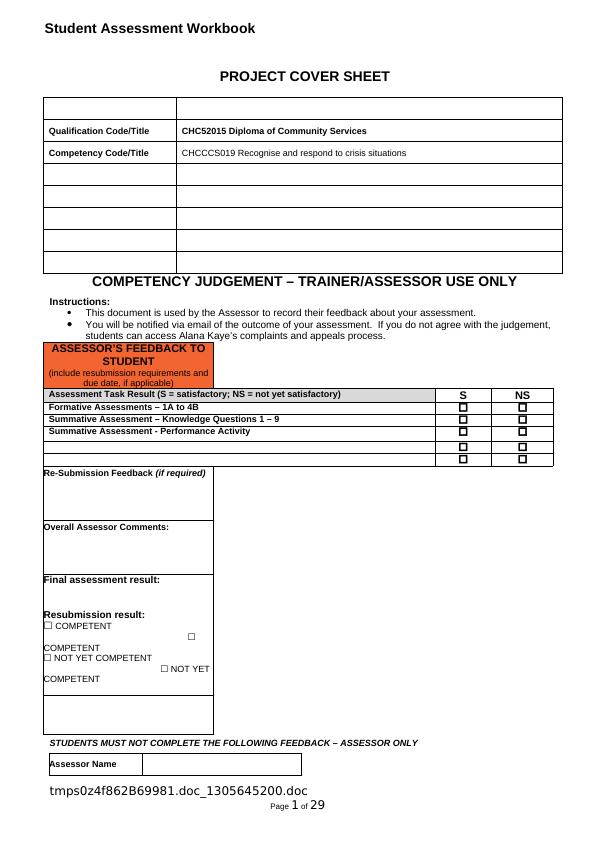 Student Assessment Workbook

PROJECT COVER SHEET

| | |
|---|---|
| Qualification Code/Title | CHC52015 Diploma of Community Services |
| Competency Code/Title | CHCCCS019 Recognise and respond to crisis situations |
| | |
| | |
| | |
| | |
| | |

COMPETENCY JUDGEMENT – TRAINER/ASSESSOR USE ONLY

Instructions:
- This document is used by the Assessor to record their feedback about your assessment.
- You will be notified via email of the outcome of your assessment. If you do not agree with the judgement, students can access Alana Kaye's complaints and appeals process.

ASSESSOR'S FEEDBACK TO STUDENT
(include resubmission requirements and due date, if applicable)

| Assessment Task Result (S = satisfactory; NS = not yet satisfactory) | S | NS |
|---|---|---|
| Formative Assessments – 1A to 4B | ☐ | ☐ |
| Summative Assessment – Knowledge Questions 1 – 9 | ☐ | ☐ |
| Summative Assessment - Performance Activity | ☐ | ☐ |
| | ☐ | ☐ |
| | ☐ | ☐ |

Re-Submission Feedback (if required)

Overall Assessor Comments:

Final assessment result:

Resubmission result:
☐ COMPETENT
☐ COMPETENT
☐ NOT YET COMPETENT
☐ NOT YET COMPETENT

STUDENTS MUST NOT COMPLETE THE FOLLOWING FEEDBACK – ASSESSOR ONLY

| Assessor Name | |
|---|---|

tmps0z4f862B69981.doc_1305645200.doc
Page 1 of 29